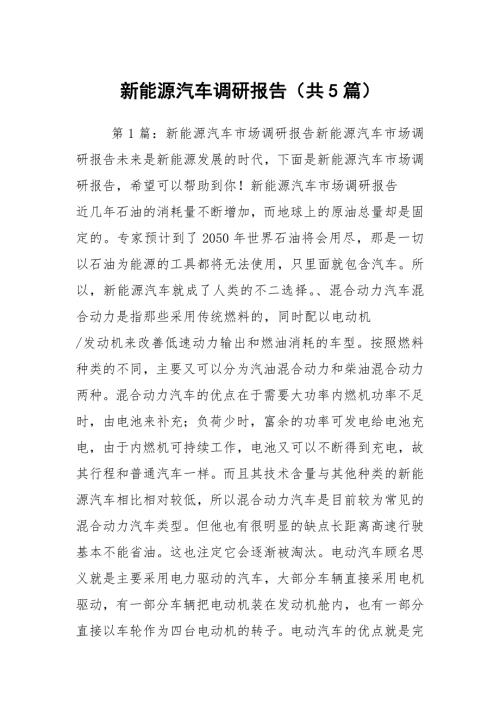 新能源汽车调研报告（共5篇）

第1篇：新能源汽车市场调研报告新能源汽车市场调研报告未来是新能源发展的时代，下面是新能源汽车市场调研报告，希望可以帮助到你！新能源汽车市场调研报告
近几年石油的消耗量不断增加，而地球上的原油总量却是固定的。专家预计到了2050年世界石油将会用尽，那是一切以石油为能源的工具都将无法使用，只里面就包含汽车。所以，新能源汽车就成了人类的不二选择。、混合动力汽车混合动力是指那些采用传统燃料的，同时配以电动机
/发动机来改善低速动力输出和燃油消耗的车型。按照燃料种类的不同，主要又可以分为汽油混合动力和柴油混合动力两种。混合动力汽车的优点在于需要大功率内燃机功率不足时，由电池来补充；负荷少时，富余的功率可发电给电池充电，由于内燃机可持续工作，电池又可以不断得到充电，故其行程和普通汽车一样。而且其技术含量与其他种类的新能源汽车相比相对较低，所以混合动力汽车是目前较为常见的混合动力汽车类型。但他也有很明显的缺点长距离高速行驶基本不能省油。这也注定它会逐渐被淘汰。电动汽车顾名思义就是主要采用电力驱动的汽车，大部分车辆直接采用电机驱动，有一部分车辆把电动机装在发动机舱内，也有一部分直接以车轮作为四台电动机的转子。电动汽车的优点就是完